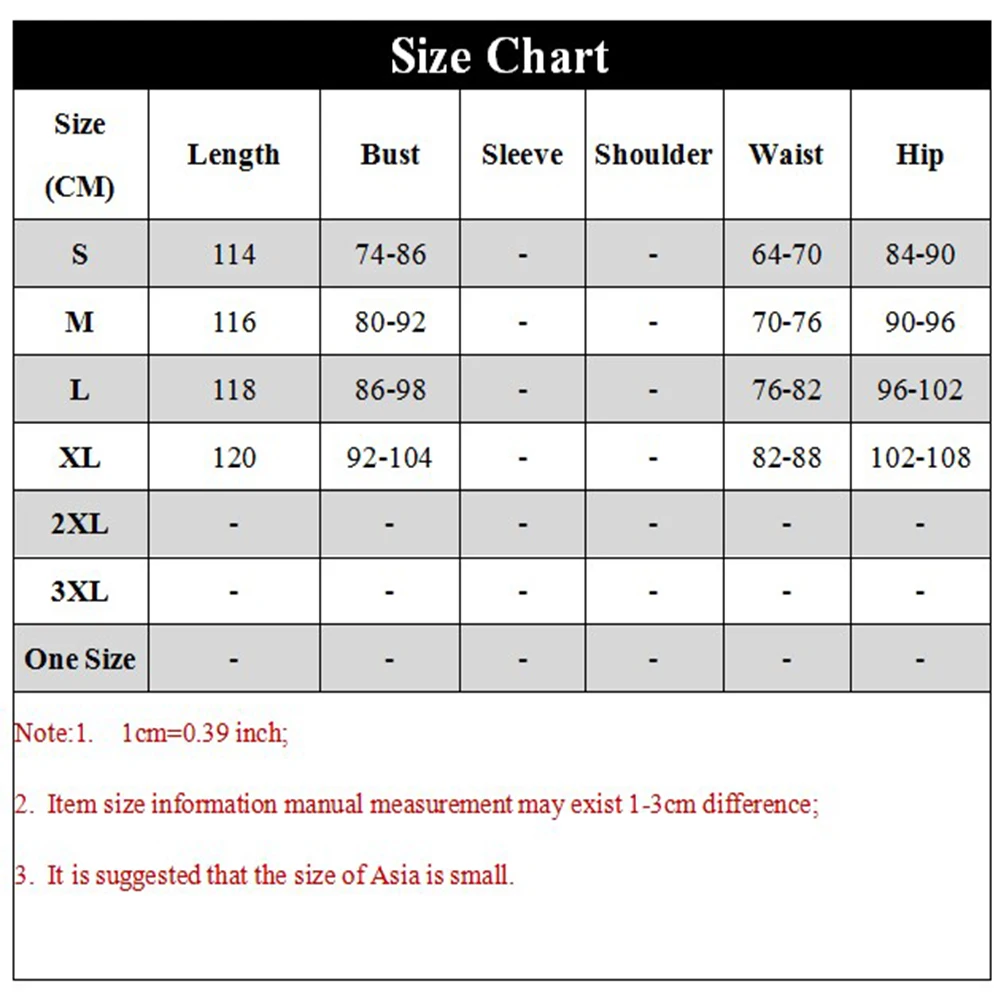 Size Chart

| Size (CM) | Length | Bust | Sleeve | Shoulder | Waist | Hip |
|---|---|---|---|---|---|---|
| S | 114 | 74-86 | - | - | 64-70 | 84-90 |
| M | 116 | 80-92 | - | - | 70-76 | 90-96 |
| L | 118 | 86-98 | - | - | 76-82 | 96-102 |
| XL | 120 | 92-104 | - | - | 82-88 | 102-108 |
| 2XL | - | - | - | - | - | - |
| 3XL | - | - | - | - | - | - |
| One Size | - | - | - | - | - | - |

Note:1. 1cm=0.39 inch;

2. Item size information manual measurement may exist 1-3cm difference;

3. It is suggested that the size of Asia is small.